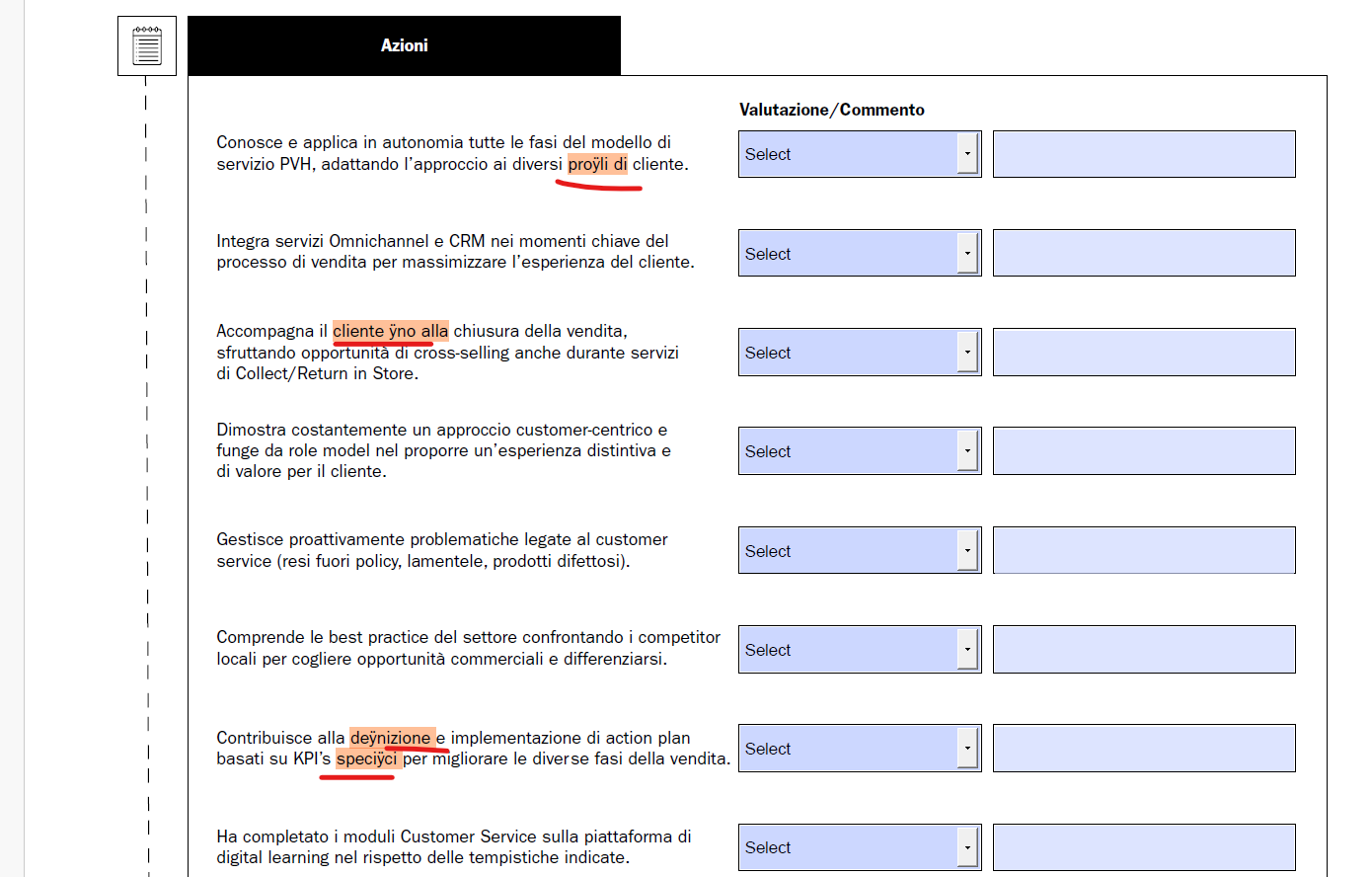 Azioni

Valutazione/Commento

Conosce e applica in autonomia tutte le fasi del modello di servizio PVH, adattando l'approccio ai diversi proÿli di cliente.

Select

Integra servizi Omnichannel e CRM nei momenti chiave del processo di vendita per massimizzare l'esperienza del cliente.

Select

Accompagna il cliente ÿno alla chiusura della vendita, sfruttando opportunità di cross-selling anche durante servizi di Collect/Return in Store.

Select

Dimostra costantemente un approccio customer-centrico e funge da role model nel proporre un'esperienza distintiva e di valore per il cliente.

Select

Gestisce proattivamente problematiche legate al customer service (resi fuori policy, lamentele, prodotti difettosi).

Select

Comprende le best practice del settore confrontando i competitor locali per cogliere opportunità commerciali e differenziarsi.

Select

Contribuisce alla deÿnizione e implementazione di action plan basati su KPI's speciÿci per migliorare le diverse fasi della vendita.

Select

Ha completato i moduli Customer Service sulla piattaforma di digital learning nel rispetto delle tempistiche indicate.

Select